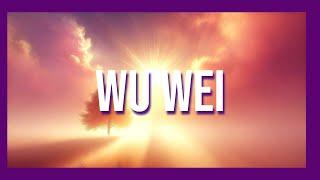 WU WEI